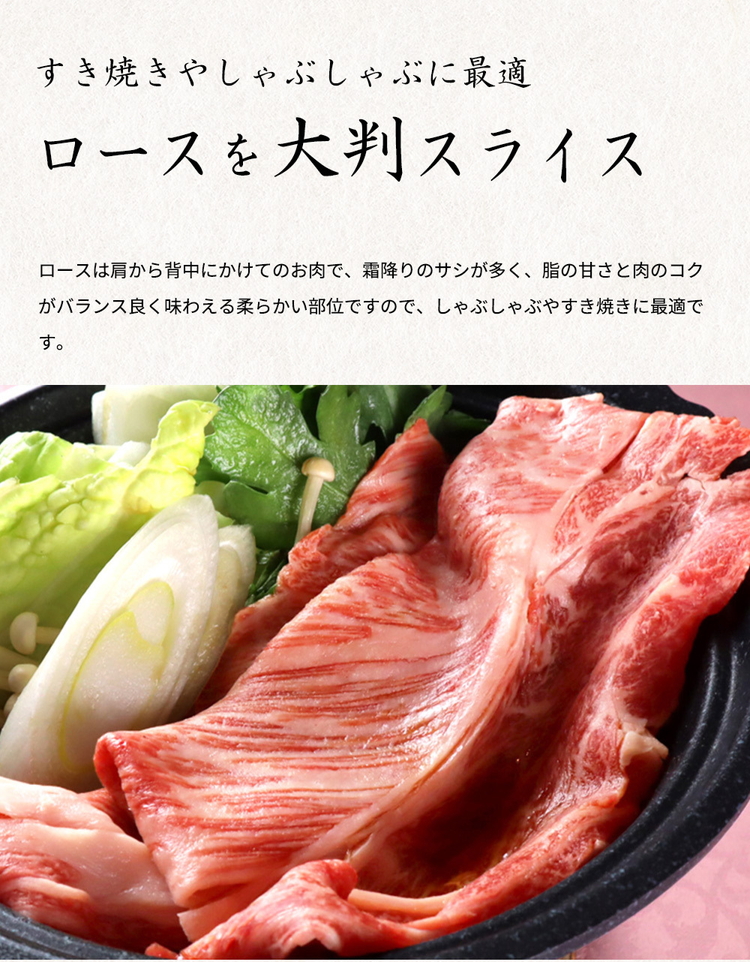 すき焼きやしゃぶしゃぶに最適

ロースを大判スライス

ロースは肩から背中にかけてのお肉で、霜降りのサシが多く、脂の甘さと肉のコクがバランス良く味わえる柔らかい部位ですので、しゃぶしゃぶやすき焼きに最適です。